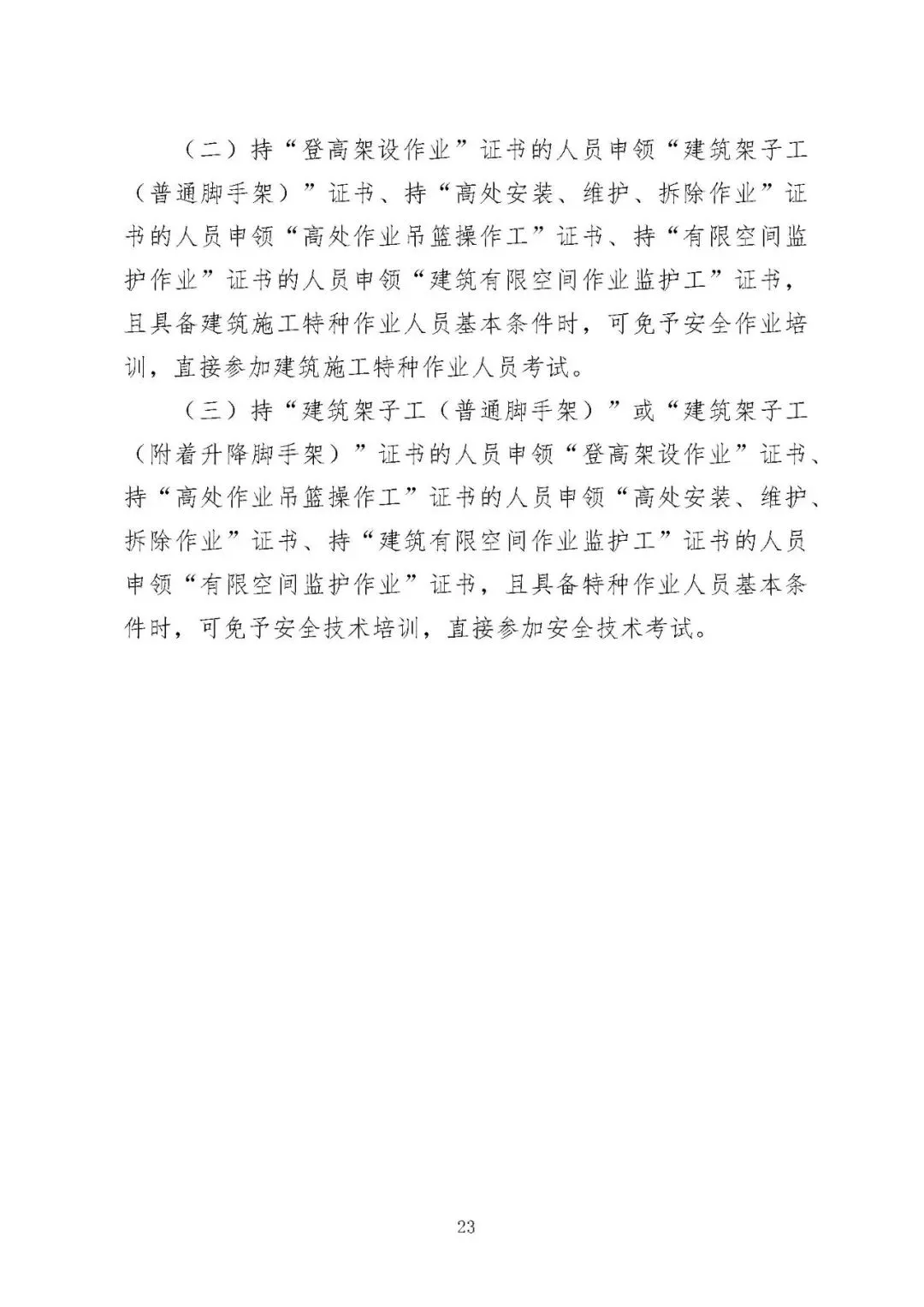 （二）持“登高架设作业”证书的人员申领“建筑架子工（普通脚手架）”证书、持“高处安装、维护、拆除作业”证书的人员申领“高处作业吊篮操作工”证书、持“有限空间监护作业”证书的人员申领“建筑有限空间作业监护工”证书，且具备建筑施工特种作业人员基本条件时，可免予安全作业培训，直接参加建筑施工特种作业人员考试。

（三）持“建筑架子工（普通脚手架）”或“建筑架子工（附着升降脚手架）”证书的人员申领“登高架设作业”证书、持“高处作业吊篮操作工”证书的人员申领“高处安装、维护、拆除作业”证书、持“建筑有限空间作业监护工”证书的人员申领“有限空间监护作业”证书，且具备特种作业人员基本条件时，可免予安全技术培训，直接参加安全技术考试。

23